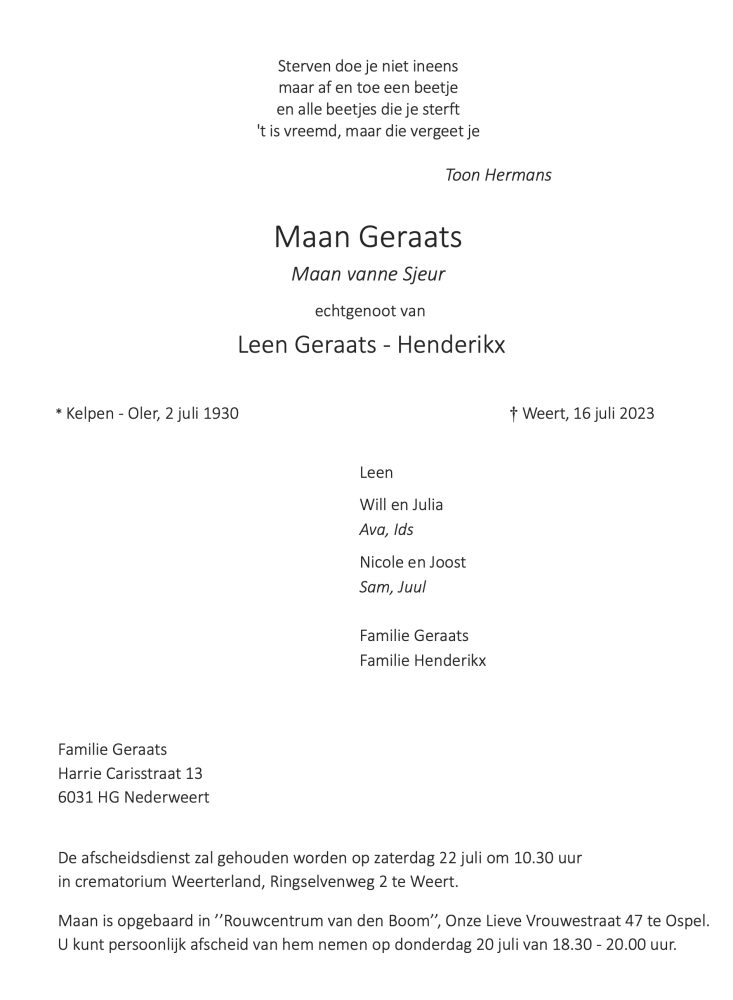 Sterven doe je niet ineens
maar af en toe een beetje
en alle beetjes die je sterft
't is vreemd, maar die vergeet je

Toon Hermans

Maan Geraats

Maan vanne Sjeur

echtgenoot van

Leen Geraats - Henderikx

* Kelpen - Oler, 2 juli 1930

† Weert, 16 juli 2023

Leen

Will en Julia
Ava, Ids

Nicole en Joost
Sam, Juul

Familie Geraats
Familie Henderikx

Familie Geraats
Harrie Carisstraat 13
6031 HG Nederweert

De afscheidsdienst zal gehouden worden op zaterdag 22 juli om 10.30 uur in crematorium Weerterland, Ringselvenweg 2 te Weert.

Maan is opgebaard in ''Rouwcentrum van den Boom'', Onze Lieve Vrouwestraat 47 te Ospel. U kunt persoonlijk afscheid van hem nemen op donderdag 20 juli van 18.30 - 20.00 uur.